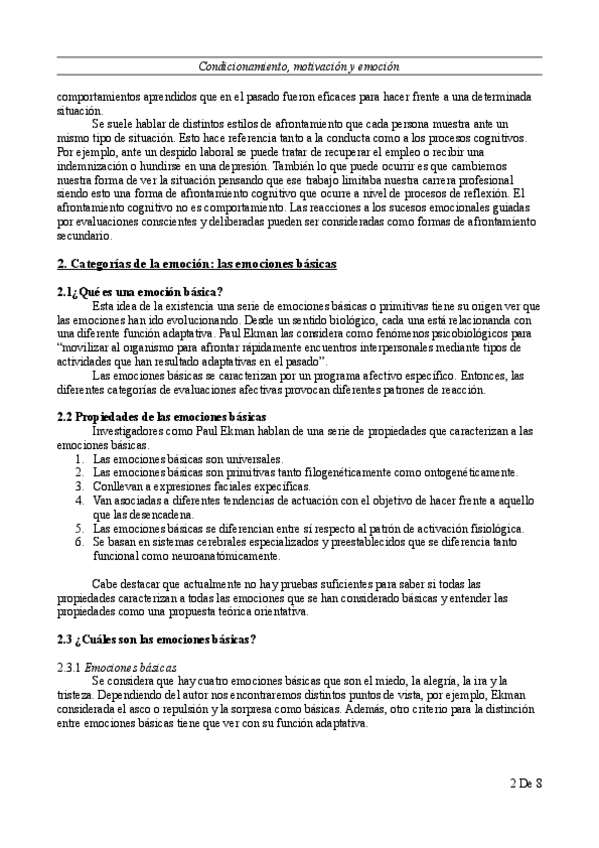 Condicionamiento, motivación y emoción

comportamientos aprendidos que en el pasado fueron eficaces para hacer frente a una determinada situación.

Se suele hablar de distintos estilos de afrontamiento que cada persona muestra ante un mismo tipo de situación. Esto hace referencia tanto a la conducta como a los procesos cognitivos. Por ejemplo, ante un despido laboral se puede tratar de recuperar el empleo o recibir una indemnización o hundirse en una depresión. También lo que puede ocurrir es que cambiemos nuestra forma de ver la situación pensando que ese trabajo limitaba nuestra carrera profesional siendo esto una forma de afrontamiento cognitivo que ocurre a nivel de procesos de reflexión. El afrontamiento cognitivo no es comportamiento. Las reacciones a los sucesos emocionales guiadas por evaluaciones conscientes y deliberadas pueden ser consideradas como formas de afrontamiento secundario.

2. Categorías de la emoción: las emociones básicas

2.1¿Qué es una emoción básica?

Esta idea de la existencia una serie de emociones básicas o primitivas tiene su origen ver que las emociones han ido evolucionando. Desde un sentido biológico, cada una está relacionanda con una diferente función adaptativa. Paul Ekman las considera como fenómenos psicobiológicos para "movilizar al organismo para afrontar rápidamente encuentros interpersonales mediante tipos de actividades que han resultado adaptativas en el pasado".

Las emociones básicas se caracterizan por un programa afectivo específico. Entonces, las diferentes categorías de evaluaciones afectivas provocan diferentes patrones de reacción.

2.2 Propiedades de las emociones básicas

Investigadores como Paul Ekman hablan de una serie de propiedades que caracterizan a las emociones básicas.
1. Las emociones básicas son universales.
2. Las emociones básicas son primitivas tanto filogenéticamente como ontogenéticamente.
3. Conllevan a expresiones faciales específicas.
4. Van asociadas a diferentes tendencias de actuación con el objetivo de hacer frente a aquello que las desencadena.
5. Las emociones básicas se diferencian entre sí respecto al patrón de activación fisiológica.
6. Se basan en sistemas cerebrales especializados y preestablecidos que se diferencia tanto funcional como neuroanatómicamente.

Cabe destacar que actualmente no hay pruebas suficientes para saber si todas las propiedades caracterizan a todas las emociones que se han considerado básicas y entender las propiedades como una propuesta teórica orientativa.

2.3 ¿Cuáles son las emociones básicas?

2.3.1 Emociones básicas

Se considera que hay cuatro emociones básicas que son el miedo, la alegría, la ira y la tristeza. Dependiendo del autor nos encontraremos distintos puntos de vista, por ejemplo, Ekman considerada el asco o repulsión y la sorpresa como básicas. Además, otro criterio para la distinción entre emociones básicas tiene que ver con su función adaptativa.

2 De 8